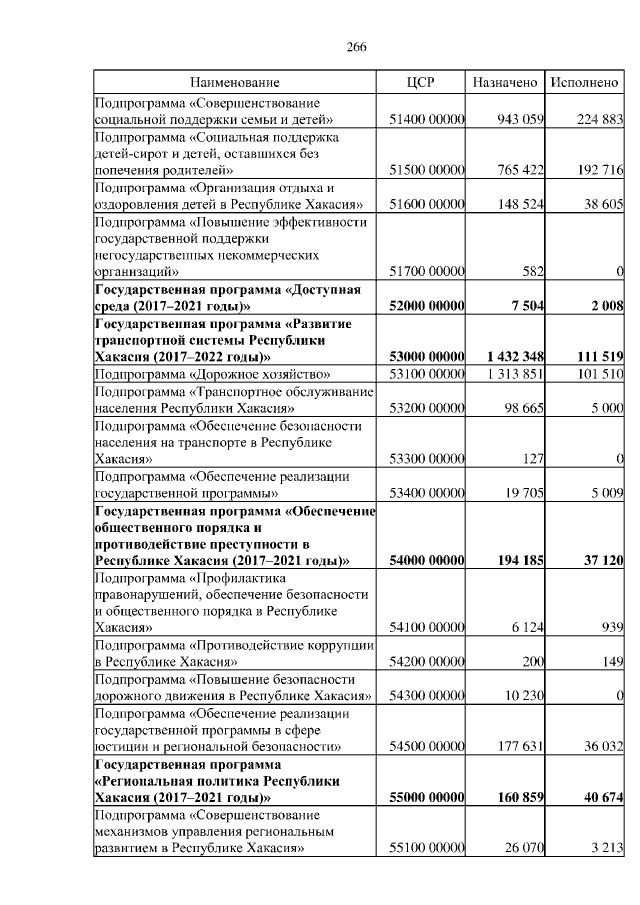 266

| Наименование | ЦСР | Назначено | Исполнено |
|---|---|---|---|
| Подпрограмма «Совершенствование социальной поддержки семьи и детей» | 51400 00000 | 943 059 | 224 883 |
| Подпрограмма «Социальная поддержка детей-сирот и детей, оставшихся без попечения родителей» | 51500 00000 | 765 422 | 192 716 |
| Подпрограмма «Организация отдыха и оздоровления детей в Республике Хакасия» | 51600 00000 | 148 524 | 38 605 |
| Подпрограмма «Повышение эффективности государственной поддержки негосударственных некоммерческих организаций» | 51700 00000 | 582 | 0 |
| **Государственная программа «Доступная среда (2017–2021 годы)»** | **52000 00000** | **7 504** | **2 008** |
| **Государственная программа «Развитие транспортной системы Республики Хакасия (2017–2022 годы)»** | **53000 00000** | **1 432 348** | **111 519** |
| Подпрограмма «Дорожное хозяйство» | 53100 00000 | 1 313 851 | 101 510 |
| Подпрограмма «Транспортное обслуживание населения Республики Хакасия» | 53200 00000 | 98 665 | 5 000 |
| Подпрограмма «Обеспечение безопасности населения на транспорте в Республике Хакасия» | 53300 00000 | 127 | 0 |
| Подпрограмма «Обеспечение реализации государственной программы» | 53400 00000 | 19 705 | 5 009 |
| **Государственная программа «Обеспечение общественного порядка и противодействие преступности в Республике Хакасия (2017–2021 годы)»** | **54000 00000** | **194 185** | **37 120** |
| Подпрограмма «Профилактика правонарушений, обеспечение безопасности и общественного порядка в Республике Хакасия» | 54100 00000 | 6 124 | 939 |
| Подпрограмма «Противодействие коррупции в Республике Хакасия» | 54200 00000 | 200 | 149 |
| Подпрограмма «Повышение безопасности дорожного движения в Республике Хакасия» | 54300 00000 | 10 230 | 0 |
| Подпрограмма «Обеспечение реализации государственной программы в сфере юстиции и региональной безопасности» | 54500 00000 | 177 631 | 36 032 |
| **Государственная программа «Региональная политика Республики Хакасия (2017–2021 годы)»** | **55000 00000** | **160 859** | **40 674** |
| Подпрограмма «Совершенствование механизмов управления региональным развитием в Республике Хакасия» | 55100 00000 | 26 070 | 3 213 |